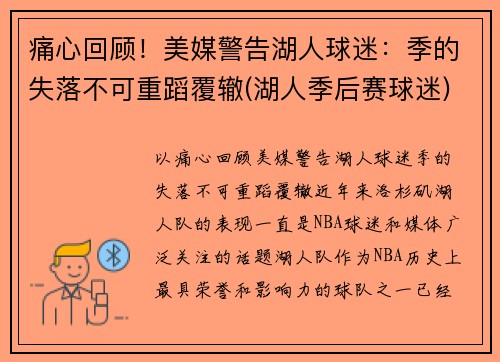 痛心回顾！美媒警告湖人球迷：季的失落不可重蹈覆辙(湖人季后赛球迷)

以痛心回顾美媒警告湖人球迷季的失落不可重蹈覆辙近年来洛杉矶湖人队的表现一直是NBA球迷和媒体广泛关注的话题湖人队作为NBA历史上最具荣誉和影响力的球队之一已经